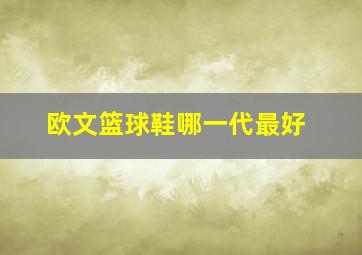 欧文篮球鞋哪一代最好